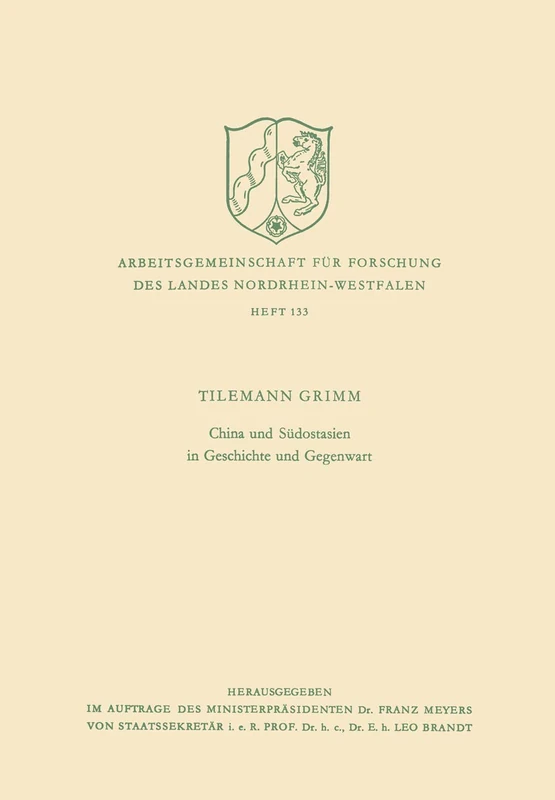 ARBEITSGEMEINSCHAFT FÜR FORSCHUNG
DES LANDES NORDRHEIN-WESTFALEN

HEFT 133

TILEMANN GRIMM

China und Südostasien
in Geschichte und Gegenwart

HERAUSGEGEBEN
IM AUFTRAGE DES MINISTERPRÄSIDENTEN Dr. FRANZ MEYERS
VON STAATSSEKRETÄR i. e. R. PROF. Dr. h. c., Dr. E. h. LEO BRANDT